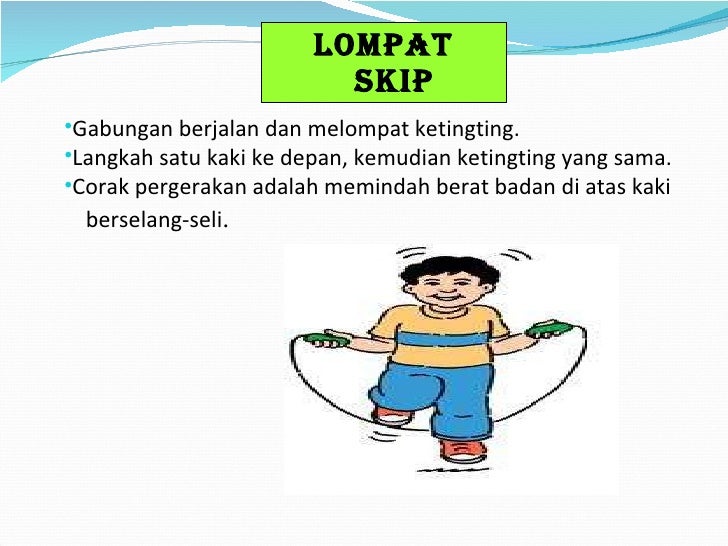 LOMPAT SKIP

•Gabungan berjalan dan melompat ketingting.
•Langkah satu kaki ke depan, kemudian ketingting yang sama.
•Corak pergerakan adalah memindah berat badan di atas kaki berselang-seli.